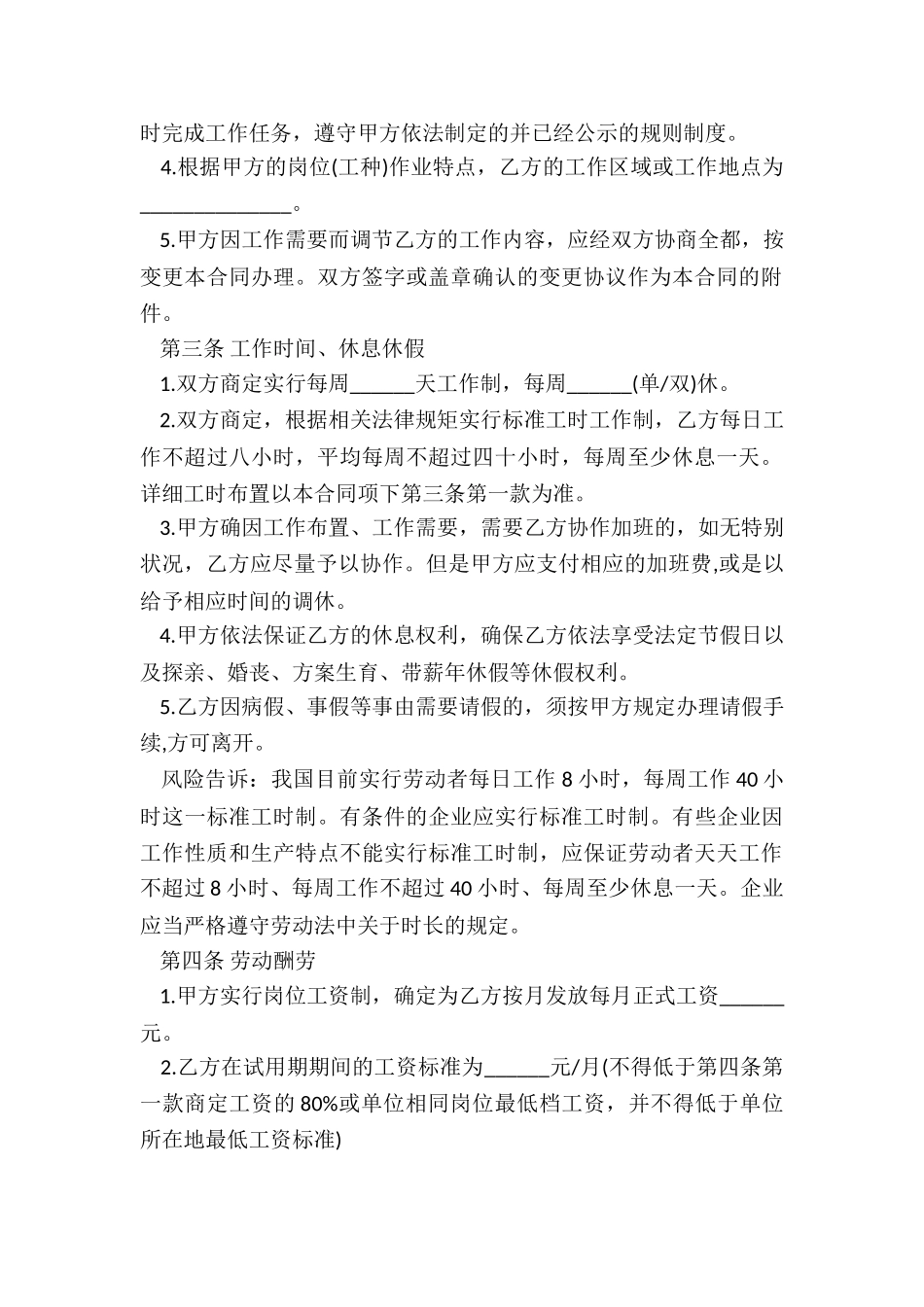 时完成工作任务，遵守甲方依法制定的并已经公示的规则制度。

4.根据甲方的岗位(工种)作业特点，乙方的工作区域或工作地点为______________。

5.甲方因工作需要而调节乙方的工作内容，应经双方协商全都，按变更本合同办理。双方签字或盖章确认的变更协议作为本合同的附件。

第三条 工作时间、休息休假

1.双方商定实行每周______天工作制，每周______(单/双)休。

2.双方商定，根据相关法律规矩实行标准工时工作制，乙方每日工作不超过八小时，平均每周不超过四十小时，每周至少休息一天。详细工时布置以本合同项下第三条第一款为准。

3.甲方确因工作布置、工作需要，需要乙方协作加班的，如无特别状况，乙方应尽量予以协作。但是甲方应支付相应的加班费,或是以给予相应时间的调休。

4.甲方依法保证乙方的休息权利，确保乙方依法享受法定节假日以及探亲、婚丧、方案生育、带薪年休假等休假权利。

5.乙方因病假、事假等事由需要请假的，须按甲方规定办理请假手续,方可离开。

风险告诉：我国目前实行劳动者每日工作 8 小时，每周工作 40 小时这一标准工时制。有条件的企业应实行标准工时制。有些企业因工作性质和生产特点不能实行标准工时制，应保证劳动者天天工作不超过 8 小时、每周工作不超过 40 小时、每周至少休息一天。企业应当严格遵守劳动法中关于时长的规定。

第四条 劳动酬劳

1.甲方实行岗位工资制，确定为乙方按月发放每月正式工资______元。

2.乙方在试用期期间的工资标准为______元/月(不得低于第四条第一款商定工资的 80%或单位相同岗位最低档工资，并不得低于单位所在地最低工资标准)